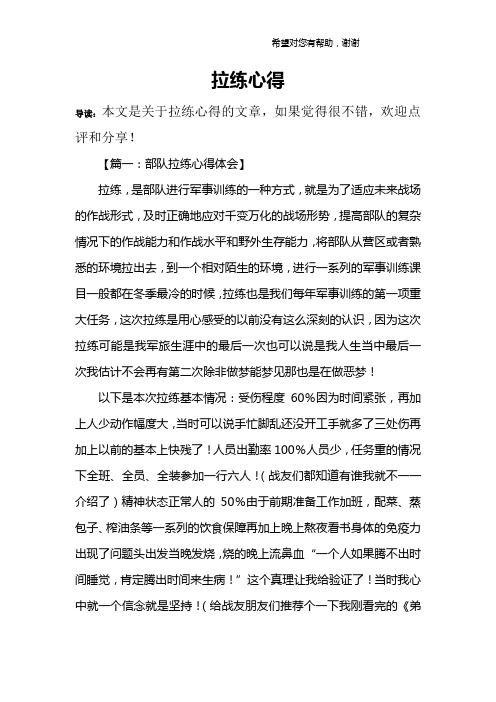 希望对您有帮助，谢谢

拉练心得

导读：本文是关于拉练心得的文章，如果觉得很不错，欢迎点评和分享！

【篇一：部队拉练心得体会】

拉练，是部队进行军事训练的一种方式，就是为了适应未来战场的作战形式，及时正确地应对千变万化的战场形势，提高部队的复杂情况下的作战能力和作战水平和野外生存能力，将部队从营区或者熟悉的环境拉出去，到一个相对陌生的环境，进行一系列的军事训练课目一般都在冬季最冷的时候，拉练也是我们每年军事训练的第一项重大任务，这次拉练是用心感受的以前没有这么深刻的认识，因为这次拉练可能是我军旅生涯中的最后一次也可以说是我人生当中最后一次我估计不会再有第二次除非做梦能梦见那也是在做恶梦！

以下是本次拉练基本情况：受伤程度 60%因为时间紧张，再加上人少动作幅度大，当时可以说手忙脚乱还没开工手就多了三处伤再加上以前的基本上快残了！人员出勤率 100%人员少，任务重的情况下全班、全员、全装参加一行六人！（战友们都知道有谁我就不一一介绍了）精神状态正常人的 50%由于前期准备工作加班，配菜、蒸包子、榨油条等一系列的饮食保障再加上晚上熬夜看书身体的免疫力出现了问题头出发当晚发烧，烧的晚上流鼻血“一个人如果腾不出时间睡觉，肯定腾出时间来生病！”这个真理让我给验证了！当时我心中就一个信念就是坚持！（给战友朋友们推荐个一下我刚看完的《弟